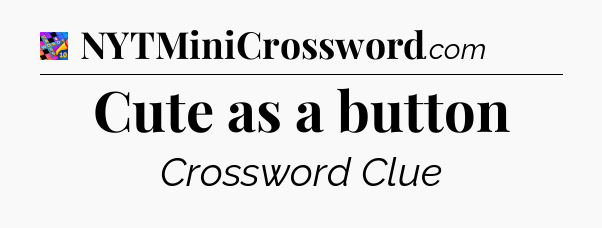 NYTMiniCrossword.com

Cute as a button

Crossword Clue